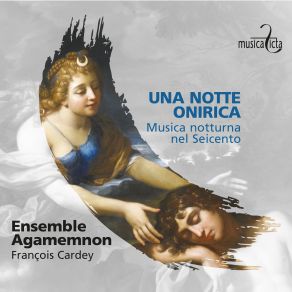 musica ficta

UNA NOTTE ONIRICA
Musica notturna nel Seicento

Ensemble Agamemnon
François Cardey